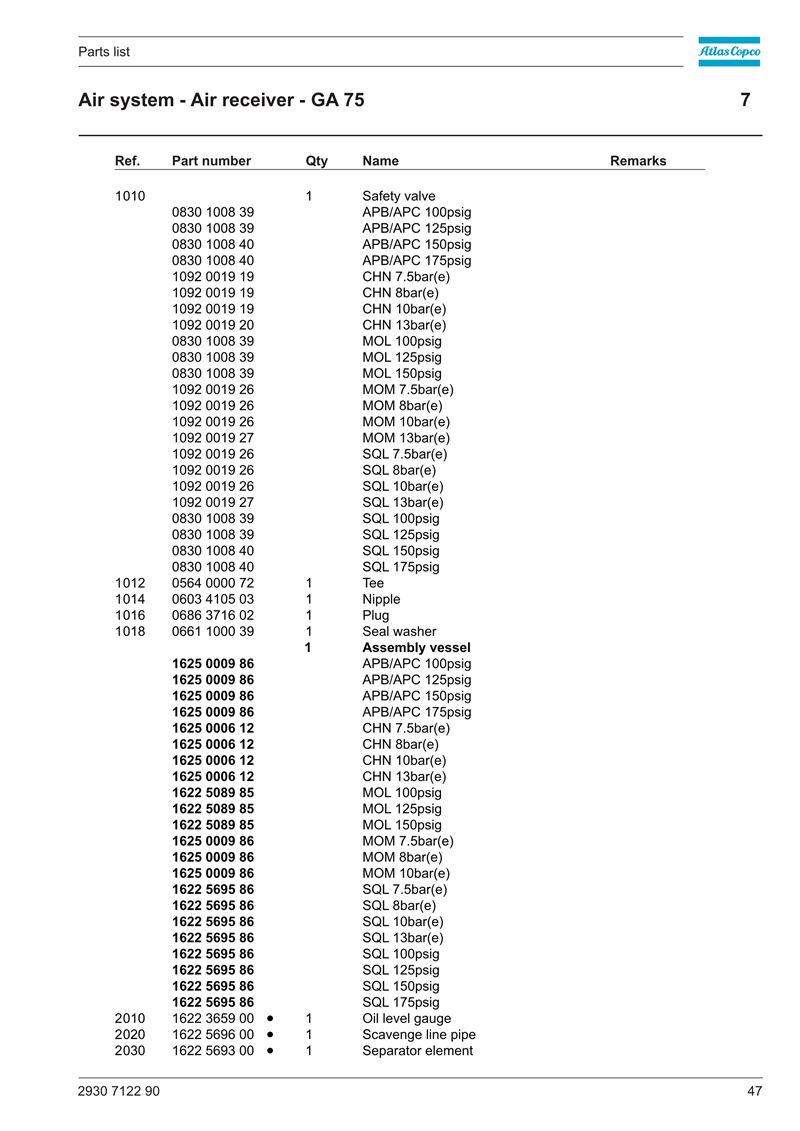 Parts list

Atlas Copco

Air system - Air receiver - GA 75

7

| Ref. | Part number | Qty | Name | Remarks |
|---|---|---|---|---|
| 1010 | | 1 | Safety valve | |
| | 0830 1008 39 | | APB/APC 100psig | |
| | 0830 1008 39 | | APB/APC 125psig | |
| | 0830 1008 40 | | APB/APC 150psig | |
| | 0830 1008 40 | | APB/APC 175psig | |
| | 1092 0019 19 | | CHN 7.5bar(e) | |
| | 1092 0019 19 | | CHN 8bar(e) | |
| | 1092 0019 19 | | CHN 10bar(e) | |
| | 1092 0019 20 | | CHN 13bar(e) | |
| | 0830 1008 39 | | MOL 100psig | |
| | 0830 1008 39 | | MOL 125psig | |
| | 0830 1008 39 | | MOL 150psig | |
| | 1092 0019 26 | | MOM 7.5bar(e) | |
| | 1092 0019 26 | | MOM 8bar(e) | |
| | 1092 0019 26 | | MOM 10bar(e) | |
| | 1092 0019 27 | | MOM 13bar(e) | |
| | 1092 0019 26 | | SQL 7.5bar(e) | |
| | 1092 0019 26 | | SQL 8bar(e) | |
| | 1092 0019 26 | | SQL 10bar(e) | |
| | 1092 0019 27 | | SQL 13bar(e) | |
| | 0830 1008 39 | | SQL 100psig | |
| | 0830 1008 39 | | SQL 125psig | |
| | 0830 1008 40 | | SQL 150psig | |
| | 0830 1008 40 | | SQL 175psig | |
| 1012 | 0564 0000 72 | 1 | Tee | |
| 1014 | 0603 4105 03 | 1 | Nipple | |
| 1016 | 0686 3716 02 | 1 | Plug | |
| 1018 | 0661 1000 39 | 1 | Seal washer | |
| | | 1 | Assembly vessel | |
| | 1625 0009 86 | | APB/APC 100psig | |
| | 1625 0009 86 | | APB/APC 125psig | |
| | 1625 0009 86 | | APB/APC 150psig | |
| | 1625 0009 86 | | APB/APC 175psig | |
| | 1625 0006 12 | | CHN 7.5bar(e) | |
| | 1625 0006 12 | | CHN 8bar(e) | |
| | 1625 0006 12 | | CHN 10bar(e) | |
| | 1625 0006 12 | | CHN 13bar(e) | |
| | 1622 5089 85 | | MOL 100psig | |
| | 1622 5089 85 | | MOL 125psig | |
| | 1622 5089 85 | | MOL 150psig | |
| | 1625 0009 86 | | MOM 7.5bar(e) | |
| | 1625 0009 86 | | MOM 8bar(e) | |
| | 1625 0009 86 | | MOM 10bar(e) | |
| | 1622 5695 86 | | SQL 7.5bar(e) | |
| | 1622 5695 86 | | SQL 8bar(e) | |
| | 1622 5695 86 | | SQL 10bar(e) | |
| | 1622 5695 86 | | SQL 13bar(e) | |
| | 1622 5695 86 | | SQL 100psig | |
| | 1622 5695 86 | | SQL 125psig | |
| | 1622 5695 86 | | SQL 150psig | |
| | 1622 5695 86 | | SQL 175psig | |
| 2010 | 1622 3659 00 • | 1 | Oil level gauge | |
| 2020 | 1622 5696 00 • | 1 | Scavenge line pipe | |
| 2030 | 1622 5693 00 • | 1 | Separator element | |

2930 7122 90

47